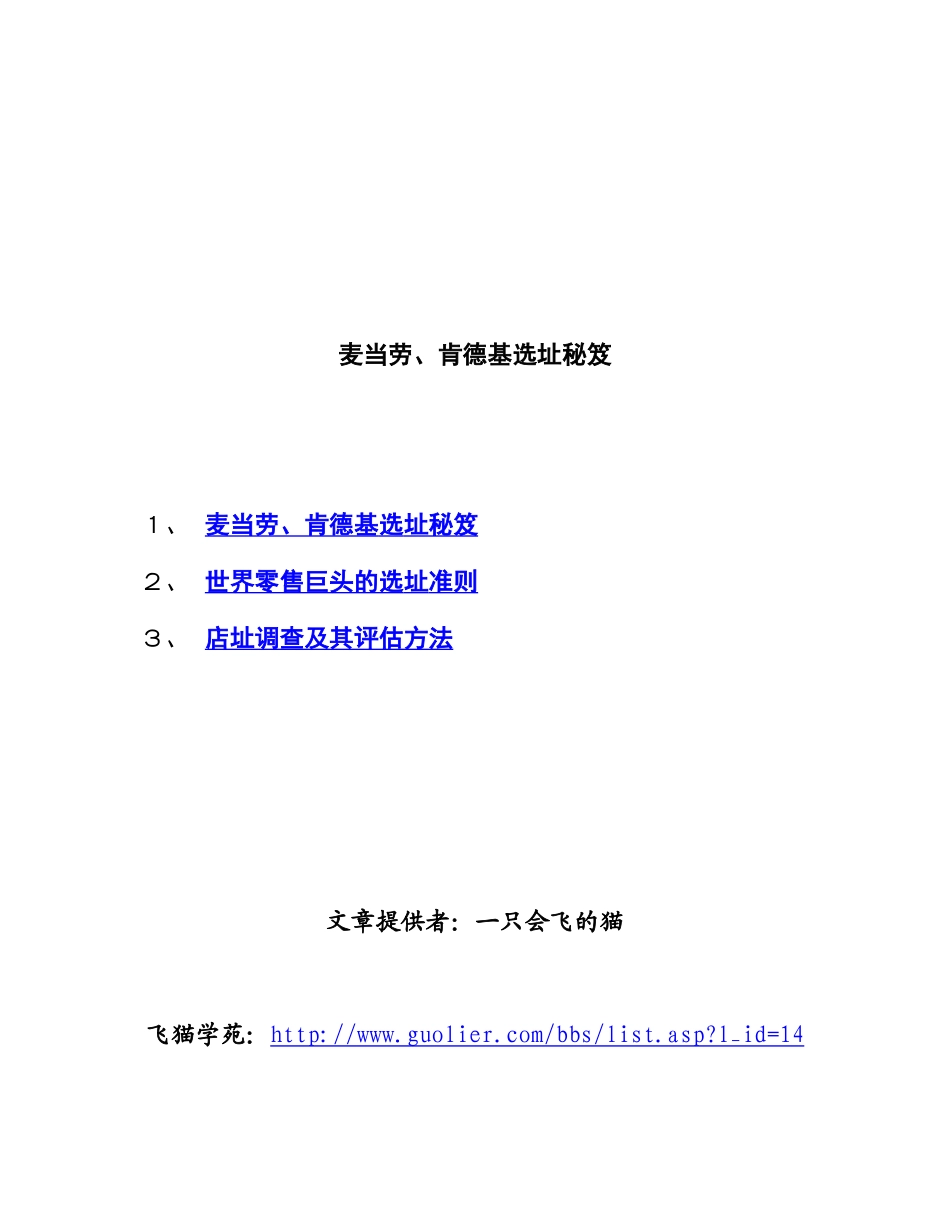 麦当劳、肯德基选址秘笈

１、 麦当劳、肯德基选址秘笈

２、 世界零售巨头的选址准则

３、 店址调查及其评估方法

文章提供者：一只会飞的猫

飞猫学苑：http://www.guolier.com/bbs/list.asp?l_id=14